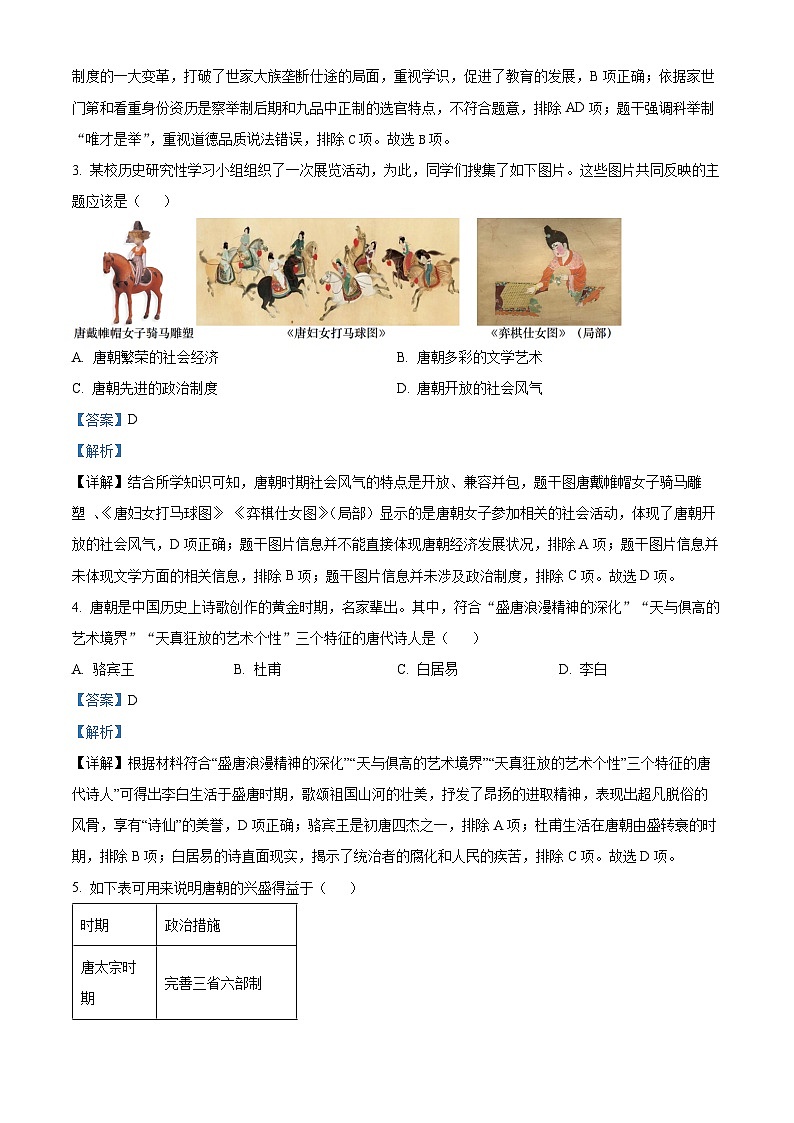 制度的一大变革，打破了世家大族垄断仕途的局面，重视学识，促进了教育的发展，B 项正确；依据家世门第和看重身份资历是察举制后期和九品中正制的选官特点，不符合题意，排除 AD 项；题干强调科举制“唯才是举”，重视道德品质说法错误，排除 C 项。故选 B 项。

3. 某校历史研究性学习小组组织了一次展览活动，为此，同学们搜集了如下图片。这些图片共同反映的主题应该是（　　）

唐戴帷帽女子骑马雕塑　《唐妇女打马球图》　《弈棋仕女图》（局部）

A. 唐朝繁荣的社会经济　　B. 唐朝多彩的文学艺术

C. 唐朝先进的政治制度　　D. 唐朝开放的社会风气

【答案】D

【解析】

【详解】结合所学知识可知，唐朝时期社会风气的特点是开放、兼容并包，题干图唐戴帷帽女子骑马雕塑、《唐妇女打马球图》《弈棋仕女图》（局部）显示的是唐朝女子参加相关的社会活动，体现了唐朝开放的社会风气，D 项正确；题干图片信息并不能直接体现唐朝经济发展状况，排除 A 项；题干图片信息并未体现文学方面的相关信息，排除 B 项；题干图片信息并未涉及政治制度，排除 C 项。故选 D 项。

4. 唐朝是中国历史上诗歌创作的黄金时期，名家辈出。其中，符合“盛唐浪漫精神的深化”“天与俱高的艺术境界”“天真狂放的艺术个性”三个特征的唐代诗人是（　　）

A. 骆宾王　　B. 杜甫　　C. 白居易　　D. 李白

【答案】D

【解析】

【详解】根据材料符合“盛唐浪漫精神的深化”“天与俱高的艺术境界”“天真狂放的艺术个性”三个特征的唐代诗人”可得出李白生活于盛唐时期，歌颂祖国山河的壮美，抒发了昂扬的进取精神，表现出超凡脱俗的风骨，享有“诗仙”的美誉，D 项正确；骆宾王是初唐四杰之一，排除 A 项；杜甫生活在唐朝由盛转衰的时期，排除 B 项；白居易的诗直面现实，揭示了统治者的腐化和人民的疾苦，排除 C 项。故选 D 项。

5. 如下表可用来说明唐朝的兴盛得益于（　　）

| 时期 | 政治措施 |
|---|---|
| 唐太宗时期 | 完善三省六部制 |